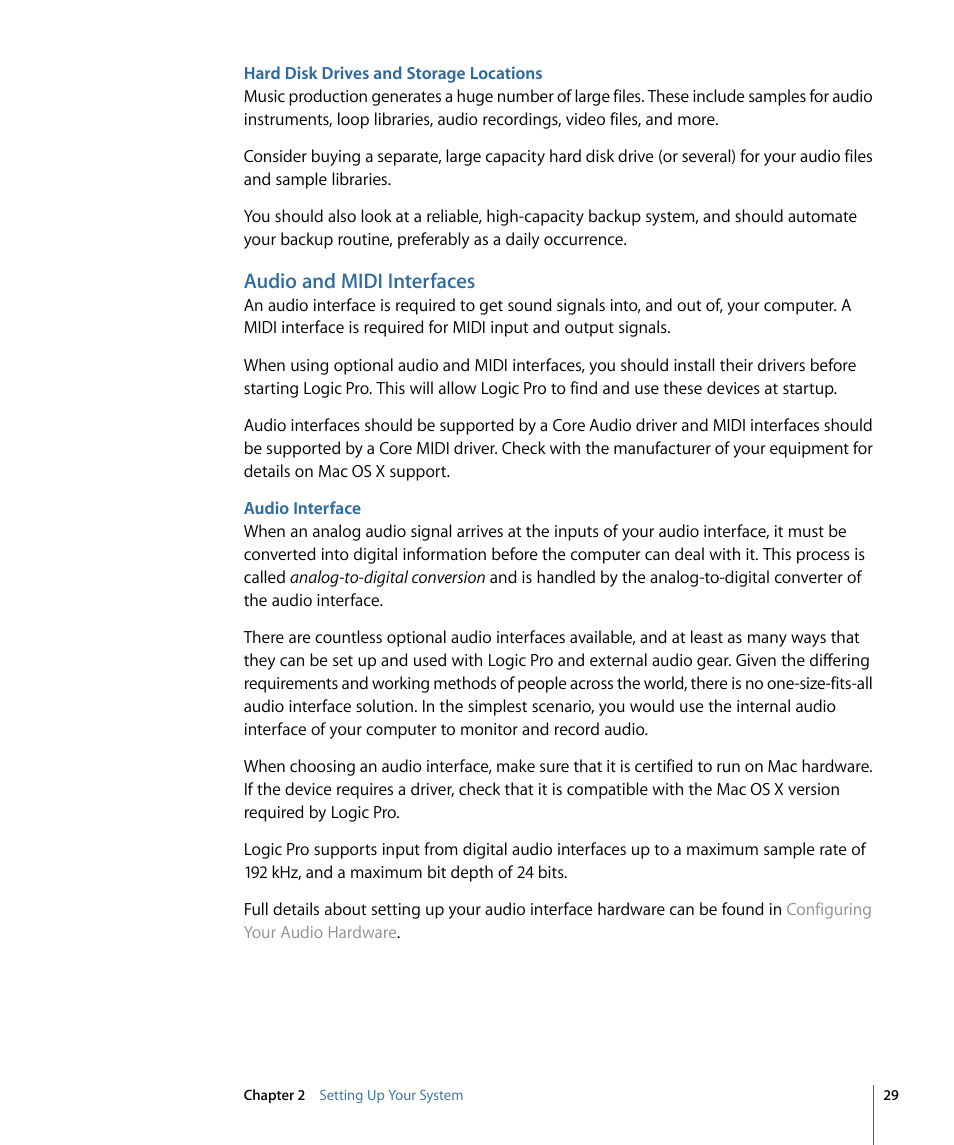 Hard Disk Drives and Storage Locations
Music production generates a huge number of large files. These include samples for audio instruments, loop libraries, audio recordings, video files, and more.

Consider buying a separate, large capacity hard disk drive (or several) for your audio files and sample libraries.

You should also look at a reliable, high-capacity backup system, and should automate your backup routine, preferably as a daily occurrence.

Audio and MIDI Interfaces
An audio interface is required to get sound signals into, and out of, your computer. A MIDI interface is required for MIDI input and output signals.

When using optional audio and MIDI interfaces, you should install their drivers before starting Logic Pro. This will allow Logic Pro to find and use these devices at startup.

Audio interfaces should be supported by a Core Audio driver and MIDI interfaces should be supported by a Core MIDI driver. Check with the manufacturer of your equipment for details on Mac OS X support.

Audio Interface
When an analog audio signal arrives at the inputs of your audio interface, it must be converted into digital information before the computer can deal with it. This process is called analog-to-digital conversion and is handled by the analog-to-digital converter of the audio interface.

There are countless optional audio interfaces available, and at least as many ways that they can be set up and used with Logic Pro and external audio gear. Given the differing requirements and working methods of people across the world, there is no one-size-fits-all audio interface solution. In the simplest scenario, you would use the internal audio interface of your computer to monitor and record audio.

When choosing an audio interface, make sure that it is certified to run on Mac hardware. If the device requires a driver, check that it is compatible with the Mac OS X version required by Logic Pro.

Logic Pro supports input from digital audio interfaces up to a maximum sample rate of 192 kHz, and a maximum bit depth of 24 bits.

Full details about setting up your audio interface hardware can be found in Configuring Your Audio Hardware.

Chapter 2 Setting Up Your System 29